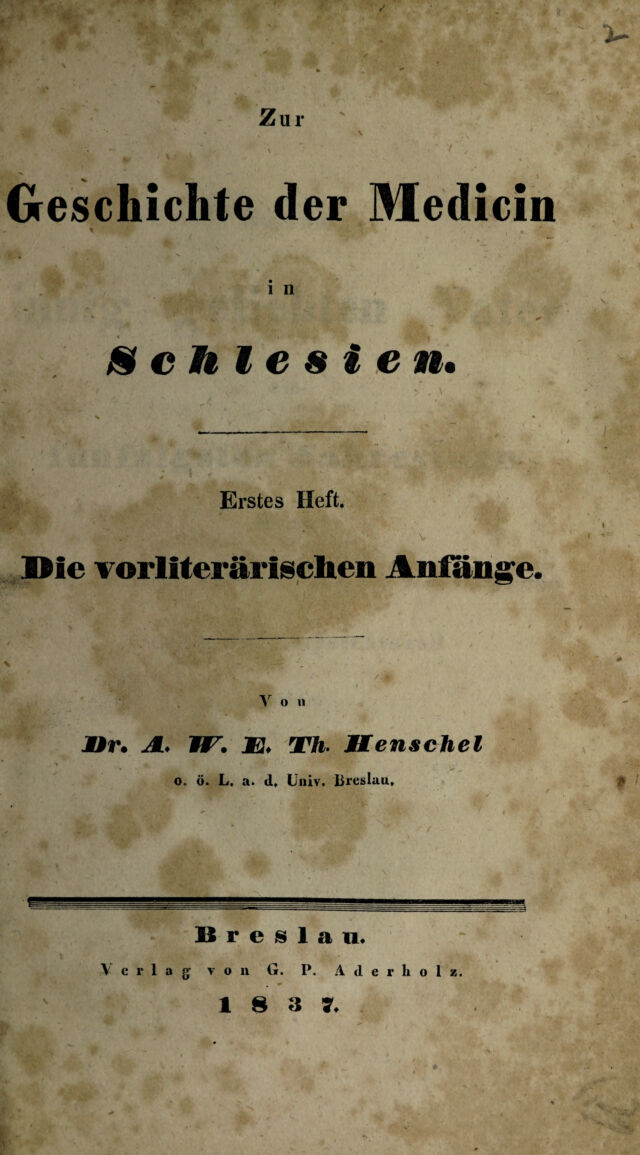 Zur

Geschichte der Medicin

in

Schlesien.

Erstes Heft.

Die vorliterärischen Anfänge.

Von

Dr. A. W. E. Th. Henschel

o. ö. L. a. d. Univ. Breslau.

Breslau.

Verlag von G. P. Aderholz.

1837.